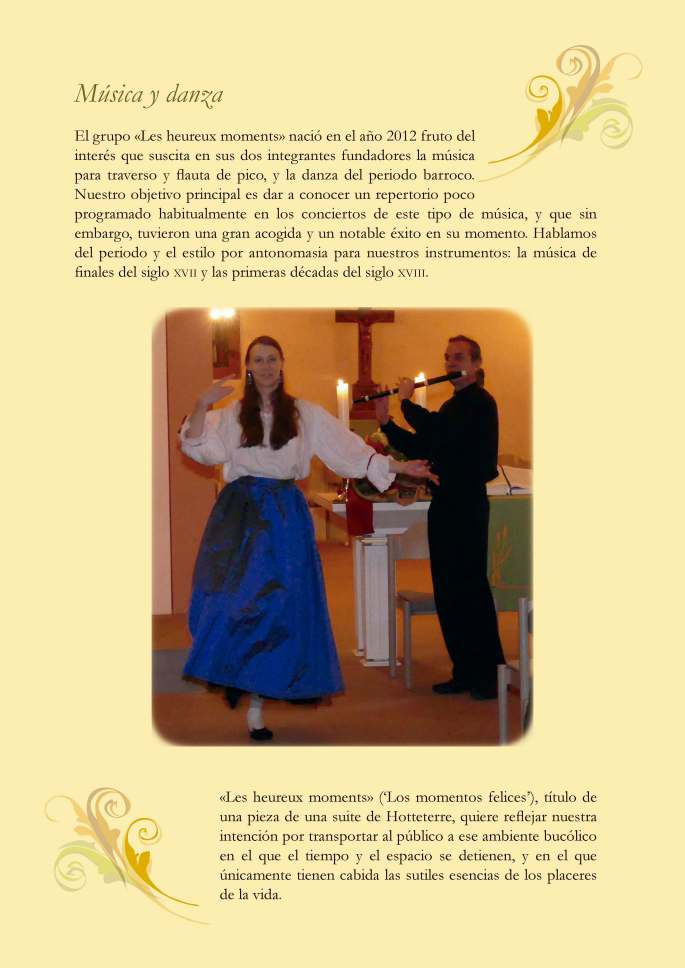 Música y danza

El grupo «Les heureux moments» nació en el año 2012 fruto del interés que suscita en sus dos integrantes fundadores la música para traverso y flauta de pico, y la danza del periodo barroco. Nuestro objetivo principal es dar a conocer un repertorio poco programado habitualmente en los conciertos de este tipo de música, y que sin embargo, tuvieron una gran acogida y un notable éxito en su momento. Hablamos del periodo y el estilo por antonomasia para nuestros instrumentos: la música de finales del siglo XVII y las primeras décadas del siglo XVIII.

«Les heureux moments» ('Los momentos felices'), título de una pieza de una suite de Hotteterre, quiere reflejar nuestra intención por transportar al público a ese ambiente bucólico en el que el tiempo y el espacio se detienen, y en el que únicamente tienen cabida las sutiles esencias de los placeres de la vida.